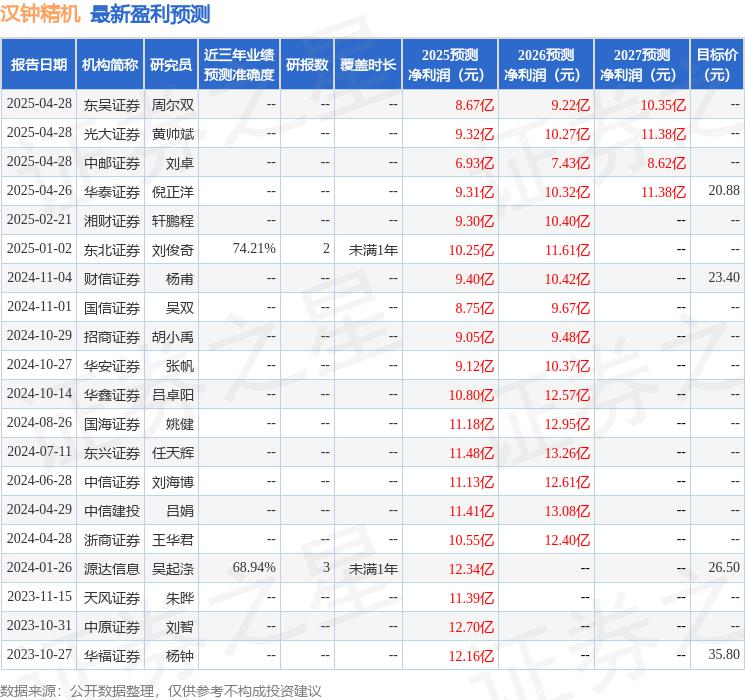 汉钟精机 最新盈利预测

| 报告日期 | 机构简称 | 研究员 | 近三年业绩预测准确度 | 研报数 | 覆盖时长 | 2025预测净利润（元） | 2026预测净利润（元） | 2027预测净利润（元） | 目标价（元） |
|---|---|---|---|---|---|---|---|---|---|
| 2025-04-28 | 东吴证券 | 周尔双 | -- | -- | -- | 8.67亿 | 9.22亿 | 10.35亿 | -- |
| 2025-04-28 | 光大证券 | 黄帅斌 | -- | -- | -- | 9.32亿 | 10.27亿 | 11.38亿 | -- |
| 2025-04-28 | 中邮证券 | 刘卓 | -- | -- | -- | 6.93亿 | 7.43亿 | 8.62亿 | -- |
| 2025-04-26 | 华泰证券 | 倪正洋 | -- | -- | -- | 9.31亿 | 10.32亿 | 11.38亿 | 20.88 |
| 2025-02-21 | 湘财证券 | 轩鹏程 | -- | -- | -- | 9.30亿 | 10.40亿 | -- | -- |
| 2025-01-02 | 东北证券 | 刘俊奇 | 74.21% | 2 | 未满1年 | 10.25亿 | 11.61亿 | -- | -- |
| 2024-11-04 | 财信证券 | 杨甫 | -- | -- | -- | 9.40亿 | 10.42亿 | -- | 23.40 |
| 2024-11-01 | 国信证券 | 吴双 | -- | -- | -- | 8.75亿 | 9.67亿 | -- | -- |
| 2024-10-29 | 招商证券 | 胡小禹 | -- | -- | -- | 9.05亿 | 9.48亿 | -- | -- |
| 2024-10-27 | 华安证券 | 张帆 | -- | -- | -- | 9.12亿 | 10.37亿 | -- | -- |
| 2024-10-14 | 华鑫证券 | 吕卓阳 | -- | -- | -- | 10.80亿 | 12.57亿 | -- | -- |
| 2024-08-26 | 国海证券 | 姚健 | -- | -- | -- | 11.18亿 | 12.95亿 | -- | -- |
| 2024-07-11 | 东兴证券 | 任天辉 | -- | -- | -- | 11.48亿 | 13.26亿 | -- | -- |
| 2024-06-28 | 中信证券 | 刘海博 | -- | -- | -- | 11.13亿 | 12.61亿 | -- | -- |
| 2024-04-29 | 中信建投 | 吕娟 | -- | -- | -- | 11.41亿 | 13.08亿 | -- | -- |
| 2024-04-28 | 浙商证券 | 王华君 | -- | -- | -- | 10.55亿 | 12.40亿 | -- | -- |
| 2024-01-26 | 源达信息 | 吴起涤 | 68.94% | 3 | 未满1年 | 12.34亿 | -- | -- | 26.50 |
| 2023-11-15 | 天风证券 | 朱晔 | -- | -- | -- | 11.39亿 | -- | -- | -- |
| 2023-10-31 | 中原证券 | 刘智 | -- | -- | -- | 12.70亿 | -- | -- | -- |
| 2023-10-27 | 华福证券 | 杨钟 | -- | -- | -- | 12.16亿 | -- | -- | 35.80 |

数据来源：公开数据整理，仅供参考不构成投资建议

证券之星